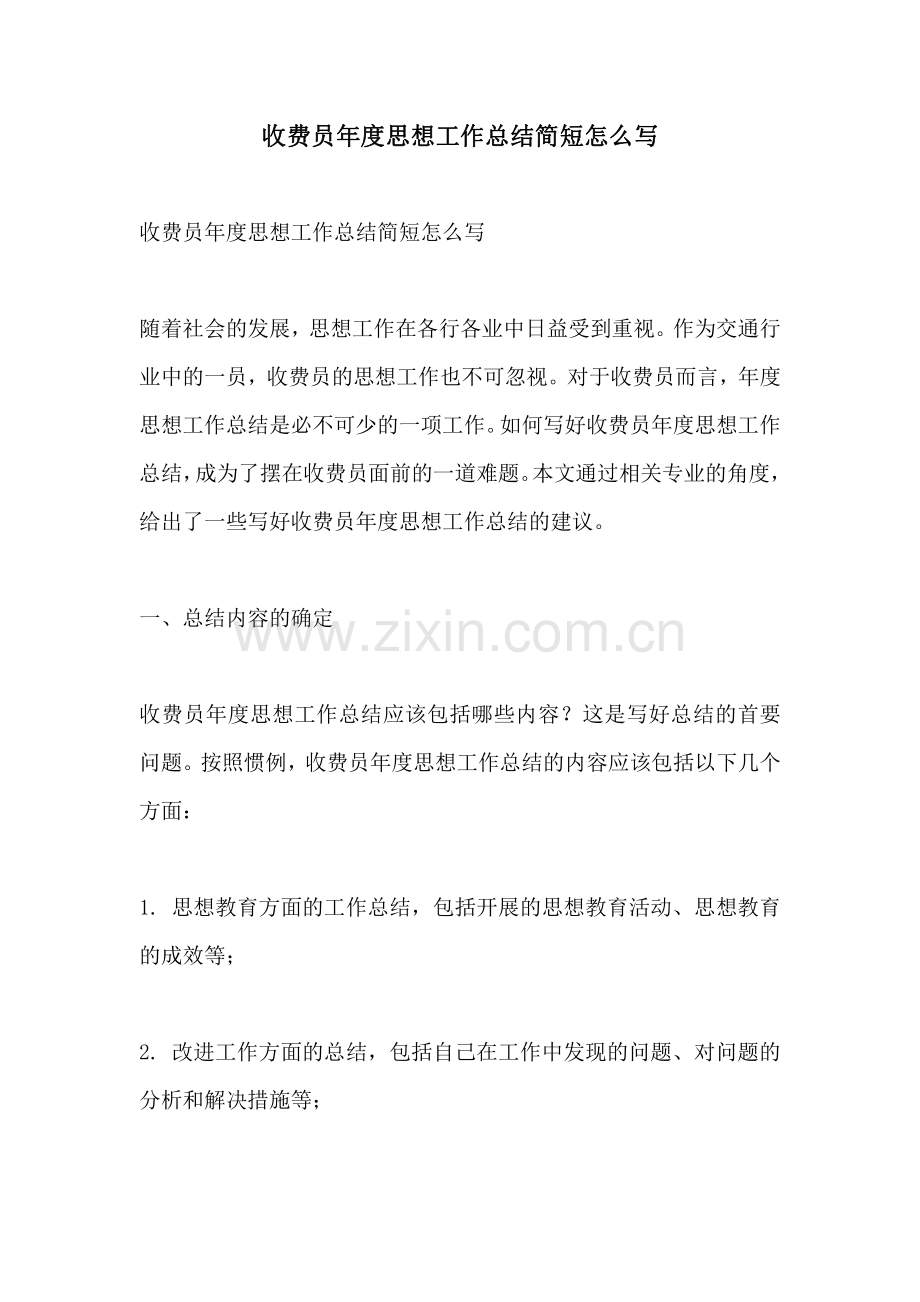 收费员年度思想工作总结简短怎么写

收费员年度思想工作总结简短怎么写

随着社会的发展，思想工作在各行各业中日益受到重视。作为交通行业中的一员，收费员的思想工作也不可忽视。对于收费员而言，年度思想工作总结是必不可少的一项工作。如何写好收费员年度思想工作总结，成为了摆在收费员面前的一道难题。本文通过相关专业的角度，给出了一些写好收费员年度思想工作总结的建议。

一、总结内容的确定

www.zixin.com.cn

收费员年度思想工作总结应该包括哪些内容？这是写好总结的首要问题。按照惯例，收费员年度思想工作总结的内容应该包括以下几个方面：

1. 思想教育方面的工作总结，包括开展的思想教育活动、思想教育的成效等；

2. 改进工作方面的总结，包括自己在工作中发现的问题、对问题的分析和解决措施等；